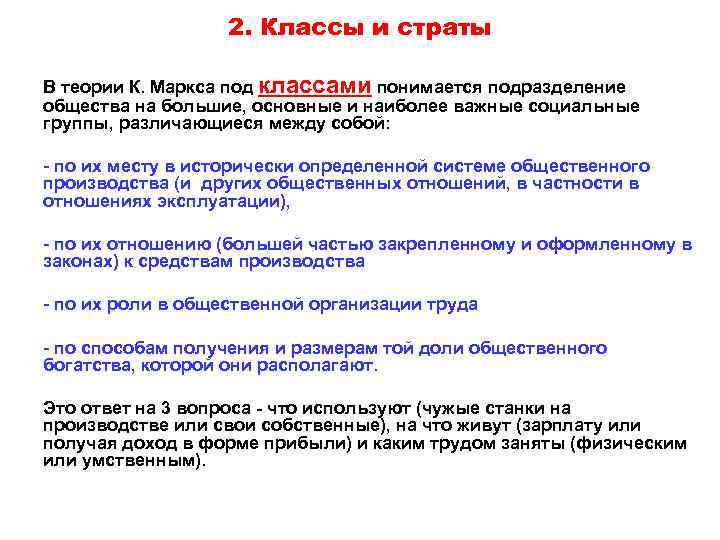 2. Классы и страты

В теории К. Маркса под классами понимается подразделение общества на большие, основные и наиболее важные социальные группы, различающиеся между собой:

- по их месту в исторически определенной системе общественного производства (и других общественных отношений, в частности в отношениях эксплуатации),

- по их отношению (большей частью закрепленному и оформленному в законах) к средствам производства

- по их роли в общественной организации труда

- по способам получения и размерам той доли общественного богатства, которой они располагают.

Это ответ на 3 вопроса - что используют (чужые станки на производстве или свои собственные), на что живут (зарплату или получая доход в форме прибыли) и каким трудом заняты (физическим или умственным).